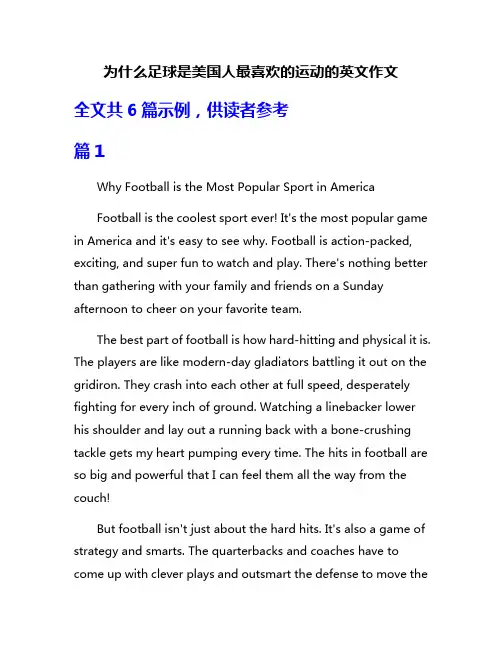 为什么足球是美国人最喜欢的运动的英文作文

全文共 6 篇示例，供读者参考

篇 1

Why Football is the Most Popular Sport in America

Football is the coolest sport ever! It's the most popular game in America and it's easy to see why. Football is action-packed, exciting, and super fun to watch and play. There's nothing better than gathering with your family and friends on a Sunday afternoon to cheer on your favorite team.

The best part of football is how hard-hitting and physical it is. The players are like modern-day gladiators battling it out on the gridiron. They crash into each other at full speed, desperately fighting for every inch of ground. Watching a linebacker lower his shoulder and lay out a running back with a bone-crushing tackle gets my heart pumping every time. The hits in football are so big and powerful that I can feel them all the way from the couch!

But football isn't just about the hard hits. It's also a game of strategy and smarts. The quarterbacks and coaches have to come up with clever plays and outsmart the defense to move the